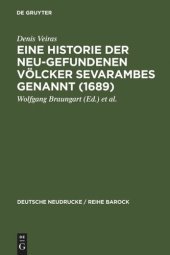 DE GRUYTER

Denis Veiras

EINE HISTORIE DER NEU-GEFUNDENEN VÖLCKER SEVARAMBES GENANNT (1689)

Wolfgang Braungart (Ed.) et al.

DEUTSCHE NEUDRUCKE / REIHE BAROCK

DE G